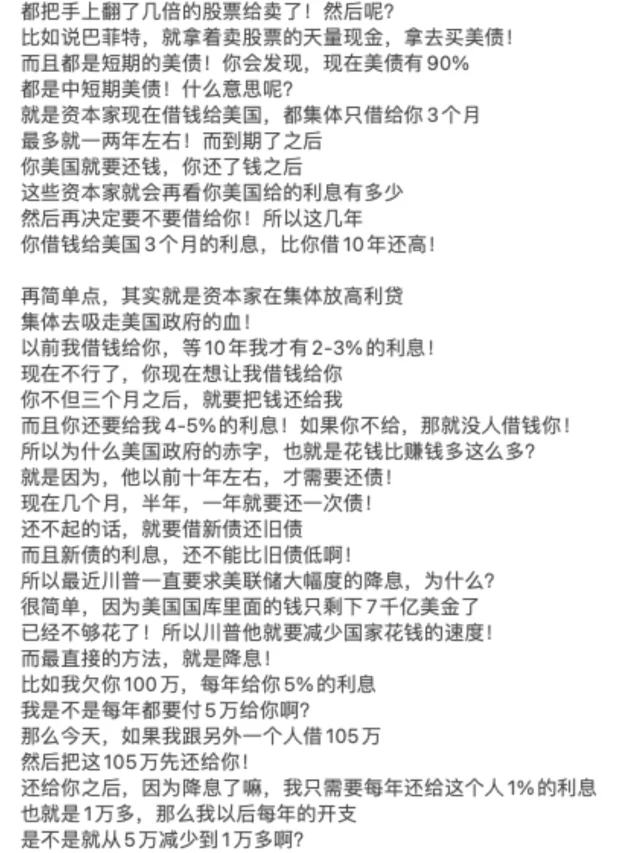 都把手上翻了几倍的股票给卖了！然后呢？
比如说巴菲特，就拿着卖股票的天量现金，拿去买美债！
而且都是短期的美债！你会发现，现在美债有90%
都是中短期美债！什么意思呢？
就是资本家现在借钱给美国，都集体只借给你3个月
最多就一两年左右！而到期了之后
你美国就要还钱，你还了钱之后
这些资本家就会再看你美国给的利息有多少
然后再决定要不要借给你！所以这几年
你借钱给美国3个月的利息，比你借10年还高！

再简单点，其实就是资本家在集体放高利贷
集体去吸走美国政府的血！
以前我借钱给你，等10年我才有2-3%的利息！
现在不行了，你现在想让我借钱给你
你不但三个月之后，就要把钱还给我
而且你还要给我4-5%的利息！如果你不给，那就没人借钱你！
所以为什么美国政府的赤字，也就是花钱比赚钱多这么多？
就是因为，他以前十年左右，才需要还债！
现在几个月，半年，一年就要还一次债！
还不起的话，就要借新债还旧债
而且新债的利息，还不能比旧债低啊！
所以最近川普一直要求美联储大幅度的降息，为什么？
很简单，因为美国国库里面的钱只剩下7千亿美金了
已经不够花了！所以川普他就要减少国家花钱的速度！
而最直接的方法，就是降息！
比如我欠你100万，每年给你5%的利息
我是不是每年都要付5万给你啊？
那么今天，如果我跟另外一个人借105万
然后把这105万先还给你！
还给你之后，因为降息了嘛，我只需要每年还给这个人1%的利息
也就是1万多，那么我以后每年的开支
是不是就从5万减少到1万多啊？